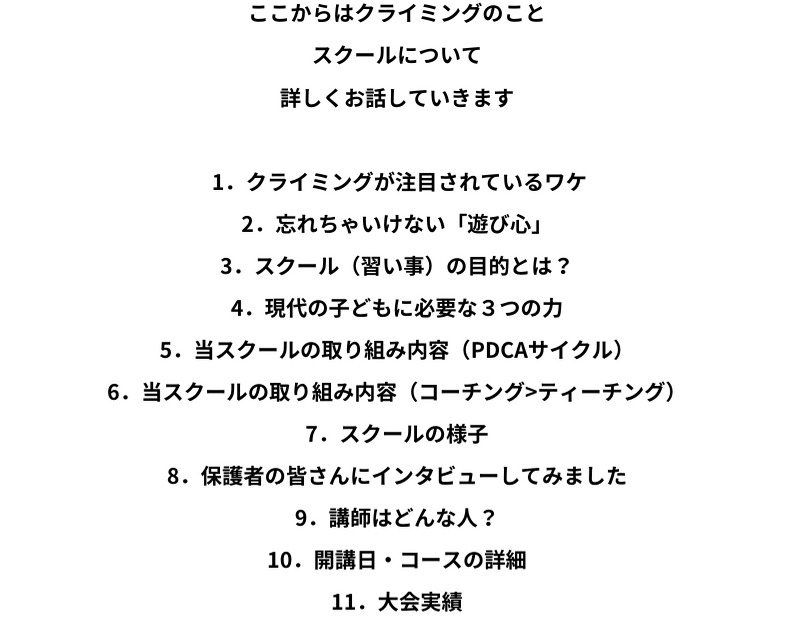 ここからはクライミングのこと

スクールについて

詳しくお話していきます

1．クライミングが注目されているワケ

2．忘れちゃいけない「遊び心」

3．スクール（習い事）の目的とは？

4．現代の子どもに必要な３つの力

5．当スクールの取り組み内容（PDCAサイクル）

6．当スクールの取り組み内容（コーチング>ティーチング）

7．スクールの様子

8．保護者の皆さんにインタビューしてみました

9．講師はどんな人？

10．開講日・コースの詳細

11．大会実績